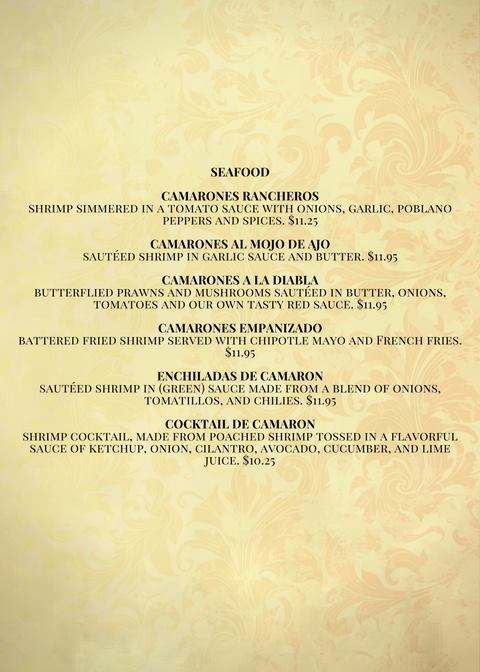 SEAFOOD

CAMARONES RANCHEROS
SHRIMP SIMMERED IN A TOMATO SAUCE WITH ONIONS, GARLIC, POBLANO PEPPERS AND SPICES. $11.25

CAMARONES AL MOJO DE AJO
SAUTÉED SHRIMP IN GARLIC SAUCE AND BUTTER. $11.95

CAMARONES A LA DIABLA
BUTTERFLIED PRAWNS AND MUSHROOMS SAUTÉED IN BUTTER, ONIONS, TOMATOES AND OUR OWN TASTY RED SAUCE. $11.95

CAMARONES EMPANIZADO
BATTERED FRIED SHRIMP SERVED WITH CHIPOTLE MAYO AND FRENCH FRIES. $11.95

ENCHILADAS DE CAMARON
SAUTÉED SHRIMP IN (GREEN) SAUCE MADE FROM A BLEND OF ONIONS, TOMATILLOS, AND CHILIES. $11.95

COCKTAIL DE CAMARON
SHRIMP COCKTAIL, MADE FROM POACHED SHRIMP TOSSED IN A FLAVORFUL SAUCE OF KETCHUP, ONION, CILANTRO, AVOCADO, CUCUMBER, AND LIME JUICE. $10.25